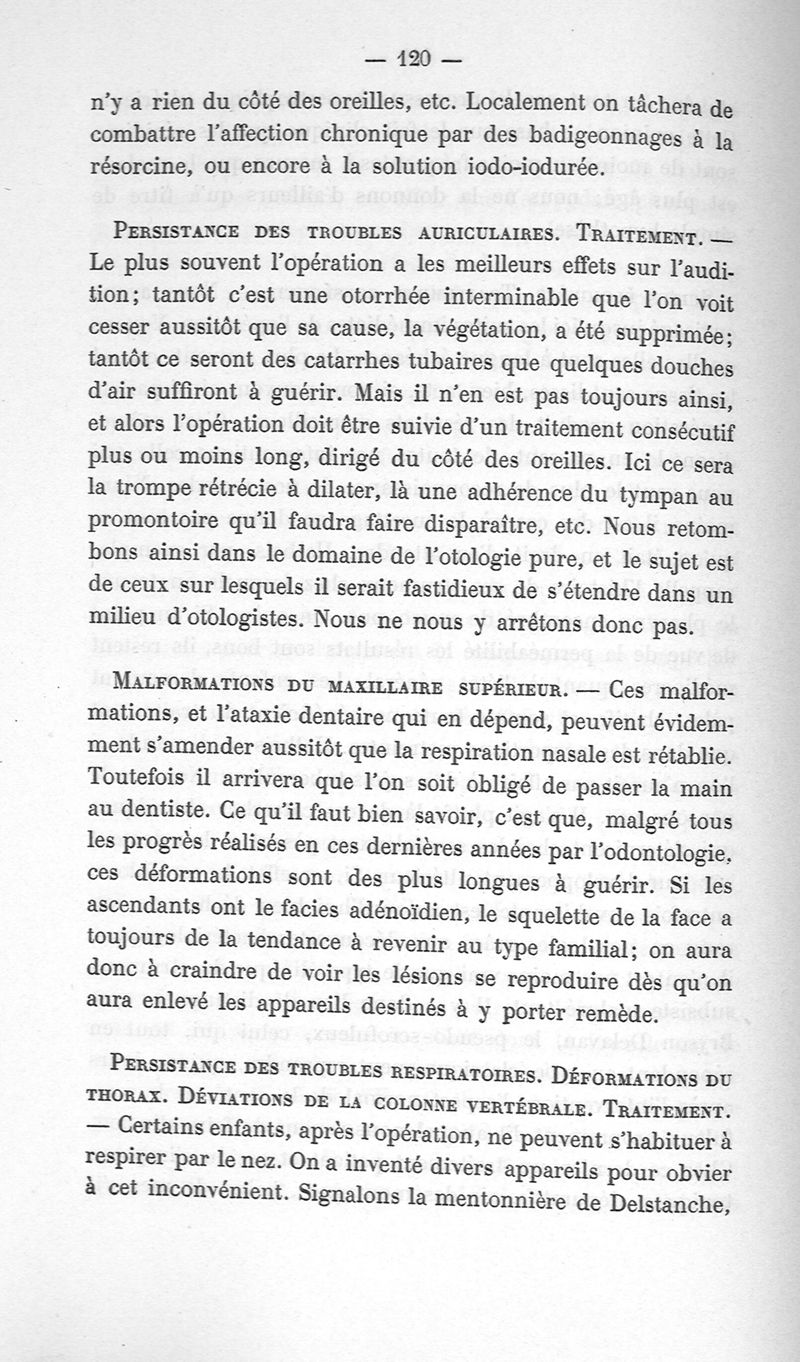 — 120 —

n'y a rien du côté des oreilles, etc. Localement on tâchera de combattre l'affection chronique par des badigeonnages à la résorcine, ou encore à la solution iodo-iodurée.

Persistance des troubles auriculaires. Traitement. — Le plus souvent l'opération a les meilleurs effets sur l'audition; tantôt c'est une otorrhée interminable que l'on voit cesser aussitôt que sa cause, la végétation, a été supprimée; tantôt ce seront des catarrhes tubaires que quelques douches d'air suffiront à guérir. Mais il n'en est pas toujours ainsi, et alors l'opération doit être suivie d'un traitement consécutif plus ou moins long, dirigé du côté des oreilles. Ici ce sera la trompe rétrécie à dilater, là une adhérence du tympan au promontoire qu'il faudra faire disparaître, etc. Nous retombons ainsi dans le domaine de l'otologie pure, et le sujet est de ceux sur lesquels il serait fastidieux de s'étendre dans un milieu d'otologistes. Nous ne nous y arrêtons donc pas.

Malformations du maxillaire supérieur. — Ces malformations, et l'ataxie dentaire qui en dépend, peuvent évidemment s'amender aussitôt que la respiration nasale est rétablie. Toutefois il arrivera que l'on soit obligé de passer la main au dentiste. Ce qu'il faut bien savoir, c'est que, malgré tous les progrès réalisés en ces dernières années par l'odontologie, ces déformations sont des plus longues à guérir. Si les ascendants ont le facies adénoïdien, le squelette de la face a toujours de la tendance à revenir au type familial; on aura donc à craindre de voir les lésions se reproduire dès qu'on aura enlevé les appareils destinés à y porter remède.

Persistance des troubles respiratoires. Déformations du thorax. Déviations de la colonne vertébrale. Traitement. — Certains enfants, après l'opération, ne peuvent s'habituer à respirer par le nez. On a inventé divers appareils pour obvier à cet inconvénient. Signalons la mentonnière de Delstanche,